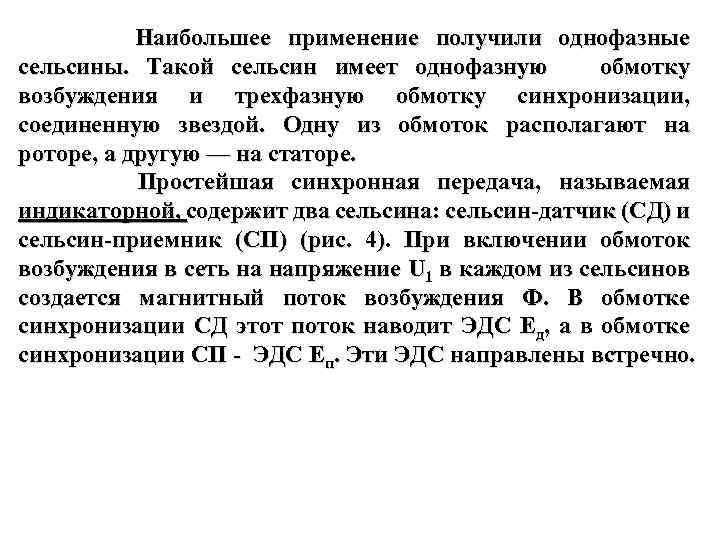 Наибольшее применение получили однофазные сельсины. Такой сельсин имеет однофазную обмотку возбуждения и трехфазную обмотку синхронизации, соединенную звездой. Одну из обмоток располагают на роторе, а другую — на статоре.

Простейшая синхронная передача, называемая индикаторной, содержит два сельсина: сельсин-датчик (СД) и сельсин-приемник (СП) (рис. 4). При включении обмоток возбуждения в сеть на напряжение $U_1$ в каждом из сельсинов создается магнитный поток возбуждения Ф. В обмотке синхронизации СД этот поток наводит ЭДС $E_д$, а в обмотке синхронизации СП - ЭДС $E_п$. Эти ЭДС направлены встречно.